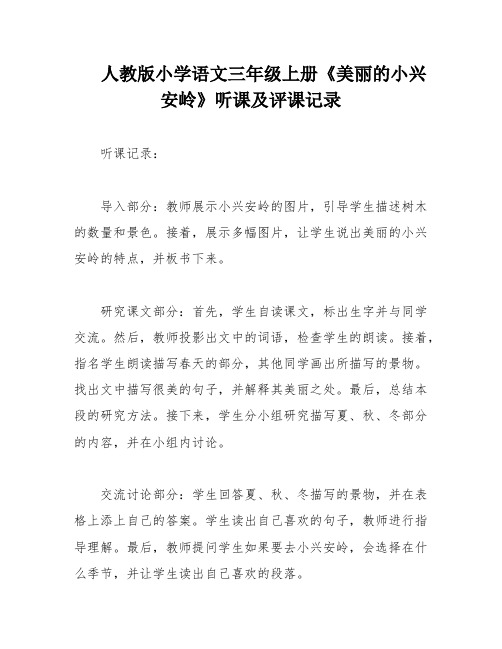 人教版小学语文三年级上册《美丽的小兴安岭》听课及评课记录

听课记录：

导入部分：教师展示小兴安岭的图片，引导学生描述树木的数量和景色。接着，展示多幅图片，让学生说出美丽的小兴安岭的特点，并板书下来。

研究课文部分：首先，学生自读课文，标出生字并与同学交流。然后，教师投影出文中的词语，检查学生的朗读。接着，指名学生朗读描写春天的部分，其他同学画出所描写的景物。找出文中描写很美的句子，并解释其美丽之处。最后，总结本段的研究方法。接下来，学生分小组研究描写夏、秋、冬部分的内容，并在小组内讨论。

交流讨论部分：学生回答夏、秋、冬描写的景物，并在表格上添上自己的答案。学生读出自己喜欢的句子，教师进行指导理解。最后，教师提问学生如果要去小兴安岭，会选择在什么季节，并让学生读出自己喜欢的段落。